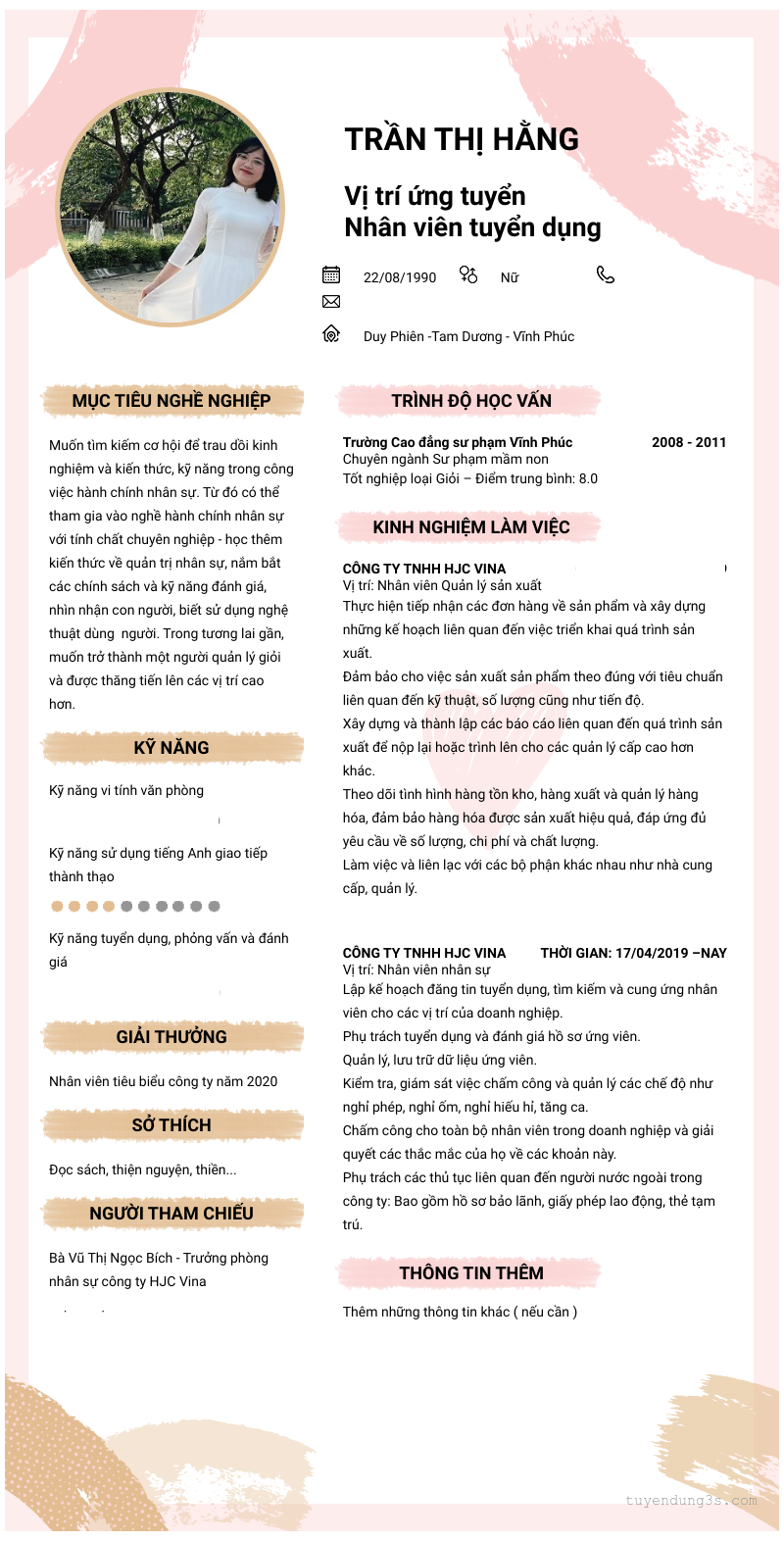 TRẦN THỊ HẰNG

Vị trí ứng tuyển
Nhân viên tuyển dụng

22/08/1990 Nữ

Duy Phiên -Tam Dương - Vĩnh Phúc

MỤC TIÊU NGHỀ NGHIỆP

Muốn tìm kiếm cơ hội để trau dồi kinh nghiệm và kiến thức, kỹ năng trong công việc hành chính nhân sự. Từ đó có thể tham gia vào nghề hành chính nhân sự với tính chất chuyên nghiệp - học thêm kiến thức về quản trị nhân sự, nắm bắt các chính sách và kỹ năng đánh giá, nhìn nhận con người, biết sử dụng nghệ thuật dùng người. Trong tương lai gần, muốn trở thành một người quản lý giỏi và được thăng tiến lên các vị trí cao hơn.

KỸ NĂNG

Kỹ năng vi tính văn phòng

Kỹ năng sử dụng tiếng Anh giao tiếp thành thạo

Kỹ năng tuyển dụng, phỏng vấn và đánh giá

GIẢI THƯỞNG

Nhân viên tiêu biểu công ty năm 2020

SỞ THÍCH

Đọc sách, thiện nguyện, thiền...

NGƯỜI THAM CHIẾU

Bà Vũ Thị Ngọc Bích - Trưởng phòng nhân sự công ty HJC Vina

TRÌNH ĐỘ HỌC VẤN

Trường Cao đẳng sư phạm Vĩnh Phúc 2008 - 2011
Chuyên ngành Sư phạm mầm non
Tốt nghiệp loại Giỏi – Điểm trung bình: 8.0

KINH NGHIỆM LÀM VIỆC

CÔNG TY TNHH HJC VINA
Vị trí: Nhân viên Quản lý sản xuất
Thực hiện tiếp nhận các đơn hàng về sản phẩm và xây dựng những kế hoạch liên quan đến việc triển khai quá trình sản xuất.
Đảm bảo cho việc sản xuất sản phẩm theo đúng với tiêu chuẩn liên quan đến kỹ thuật, số lượng cũng như tiến độ.
Xây dựng và thành lập các báo cáo liên quan đến quá trình sản xuất để nộp lại hoặc trình lên cho các quản lý cấp cao hơn khác.
Theo dõi tình hình hàng tồn kho, hàng xuất và quản lý hàng hóa, đảm bảo hàng hóa được sản xuất hiệu quả, đáp ứng đủ yêu cầu về số lượng, chi phí và chất lượng.
Làm việc và liên lạc với các bộ phận khác nhau như nhà cung cấp, quản lý.

CÔNG TY TNHH HJC VINA THỜI GIAN: 17/04/2019 –NAY
Vị trí: Nhân viên nhân sự
Lập kế hoạch đăng tin tuyển dụng, tìm kiếm và cung ứng nhân viên cho các vị trí của doanh nghiệp.
Phụ trách tuyển dụng và đánh giá hồ sơ ứng viên.
Quản lý, lưu trữ dữ liệu ứng viên.
Kiểm tra, giám sát việc chấm công và quản lý các chế độ như nghỉ phép, nghỉ ốm, nghỉ hiếu hỉ, tăng ca.
Chấm công cho toàn bộ nhân viên trong doanh nghiệp và giải quyết các thắc mắc của họ về các khoản này.
Phụ trách các thủ tục liên quan đến người nước ngoài trong công ty: Bao gồm hồ sơ bảo lãnh, giấy phép lao động, thẻ tạm trú.

THÔNG TIN THÊM

Thêm những thông tin khác ( nếu cần )

tuyendung3s.com